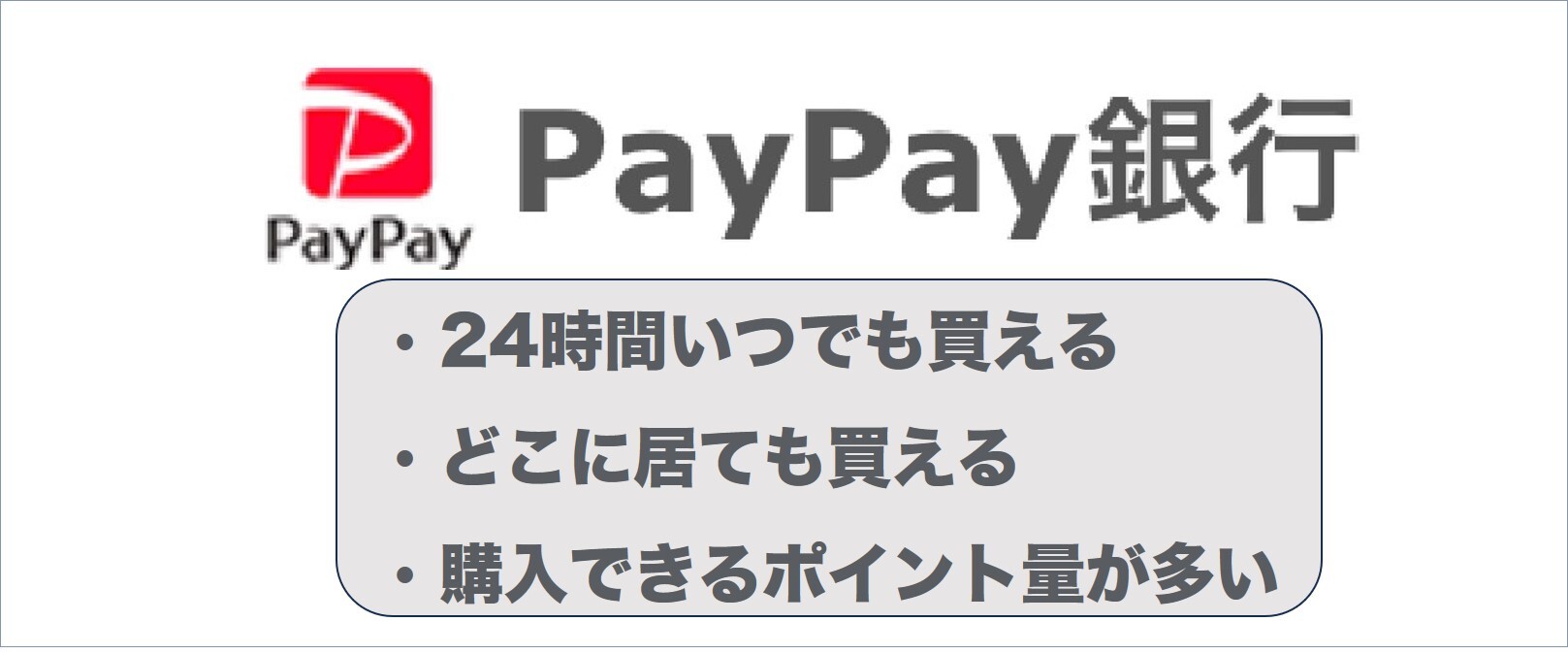 PayPay

PayPay銀行

・24時間いつでも買える
・どこに居ても買える
・購入できるポイント量が多い